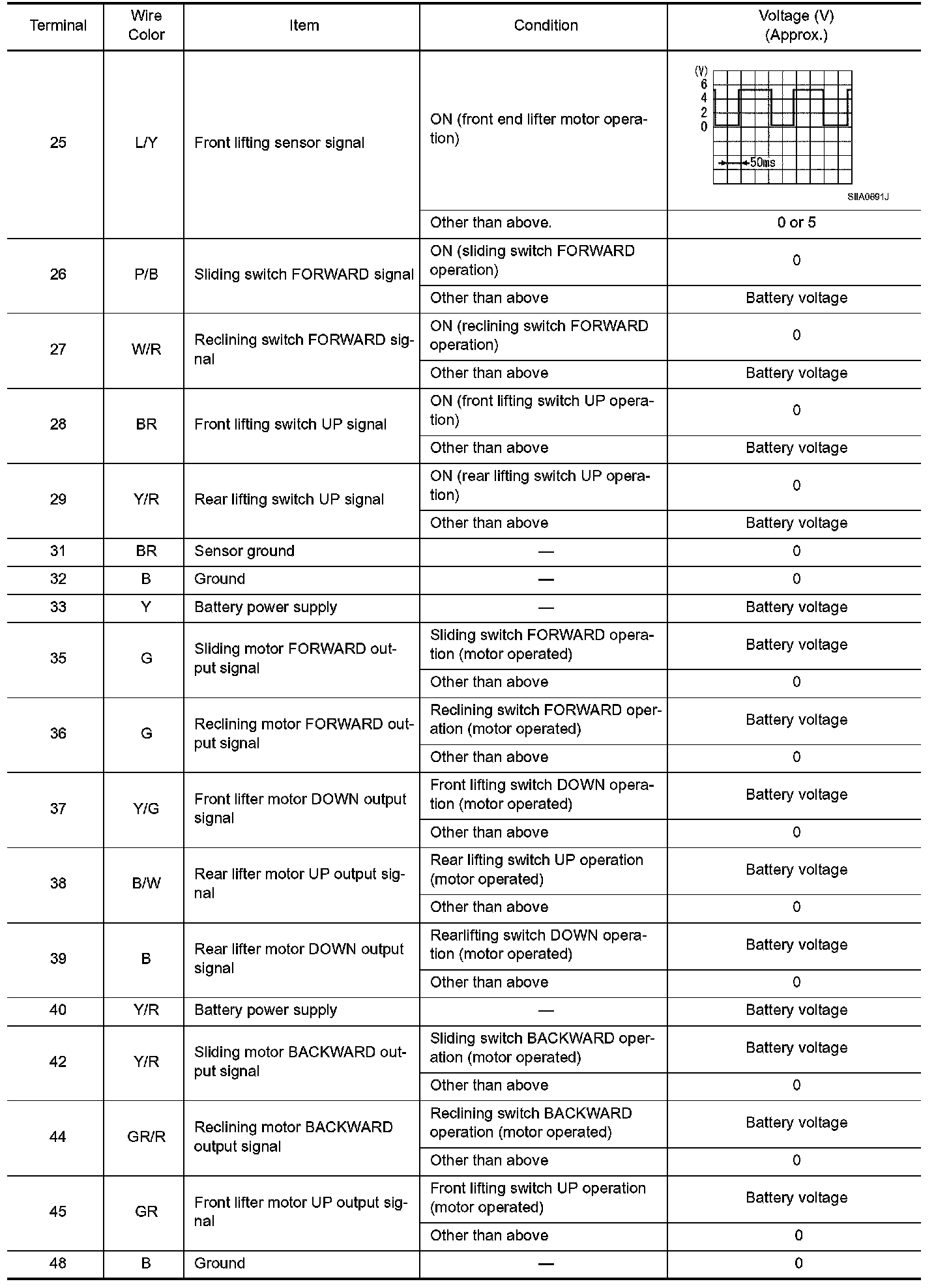 | Terminal | Wire Color | Item | Condition | Voltage (V) (Approx.) |
|---|---|---|---|---|
| 25 | L/Y | Front lifting sensor signal | ON (front end lifter motor operation) | (V) 6 4 2 0 50ms SIIA0691J |
| | | | Other than above. | 0 or 5 |
| 26 | P/B | Sliding switch FORWARD signal | ON (sliding switch FORWARD operation) | 0 |
| | | | Other than above | Battery voltage |
| 27 | W/R | Reclining switch FORWARD signal | ON (reclining switch FORWARD operation) | 0 |
| | | | Other than above | Battery voltage |
| 28 | BR | Front lifting switch UP signal | ON (front lifting switch UP operation) | 0 |
| | | | Other than above | Battery voltage |
| 29 | Y/R | Rear lifting switch UP signal | ON (rear lifting switch UP operation) | 0 |
| | | | Other than above | Battery voltage |
| 31 | BR | Sensor ground | — | 0 |
| 32 | B | Ground | — | 0 |
| 33 | Y | Battery power supply | — | Battery voltage |
| 35 | G | Sliding motor FORWARD output signal | Sliding switch FORWARD operation (motor operated) | Battery voltage |
| | | | Other than above | 0 |
| 36 | G | Reclining motor FORWARD output signal | Reclining switch FORWARD operation (motor operated) | Battery voltage |
| | | | Other than above | 0 |
| 37 | Y/G | Front lifter motor DOWN output signal | Front lifting switch DOWN operation (motor operated) | Battery voltage |
| | | | Other than above | 0 |
| 38 | B/W | Rear lifter motor UP output signal | Rear lifting switch UP operation (motor operated) | Battery voltage |
| | | | Other than above | 0 |
| 39 | B | Rear lifter motor DOWN output signal | Rearlifting switch DOWN operation (motor operated) | Battery voltage |
| | | | Other than above | 0 |
| 40 | Y/R | Battery power supply | — | Battery voltage |
| 42 | Y/R | Sliding motor BACKWARD output signal | Sliding switch BACKWARD operation (motor operated) | Battery voltage |
| | | | Other than above | 0 |
| 44 | GR/R | Reclining motor BACKWARD output signal | Reclining switch BACKWARD operation (motor operated) | Battery voltage |
| | | | Other than above | 0 |
| 45 | GR | Front lifter motor UP output signal | Front lifting switch UP operation (motor operated) | Battery voltage |
| | | | Other than above | 0 |
| 48 | B | Ground | — | 0 |